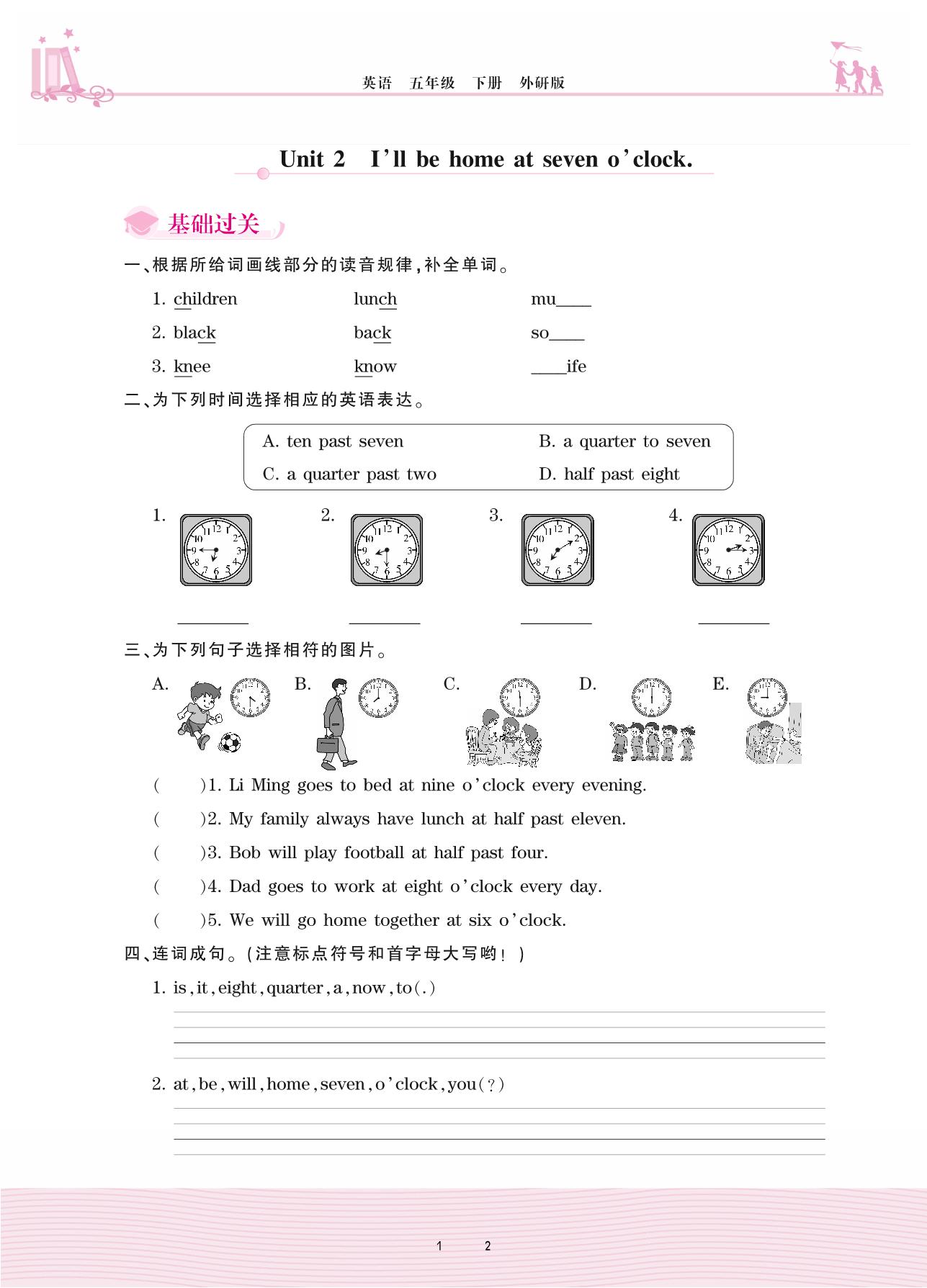 英语　五年级　下册　外研版

Unit 2　I'll be home at seven o'clock.

基础过关

一、根据所给词画线部分的读音规律，补全单词。

1. children　　lunch　　mu____

2. black　　back　　so____

3. knee　　know　　____ife

二、为下列时间选择相应的英语表达。

A. ten past seven　　B. a quarter to seven

C. a quarter past two　　D. half past eight

1. ________　2. ________　3. ________　4. ________

三、为下列句子选择相符的图片。

A.　B.　C.　D.　E.

(　　)1. Li Ming goes to bed at nine o'clock every evening.

(　　)2. My family always have lunch at half past eleven.

(　　)3. Bob will play football at half past four.

(　　)4. Dad goes to work at eight o'clock every day.

(　　)5. We will go home together at six o'clock.

四、连词成句。(注意标点符号和首字母大写哟！)

1. is, it, eight, quarter, a, now, to(.)

2. at, be, will, home, seven, o'clock, you(?)

1　2